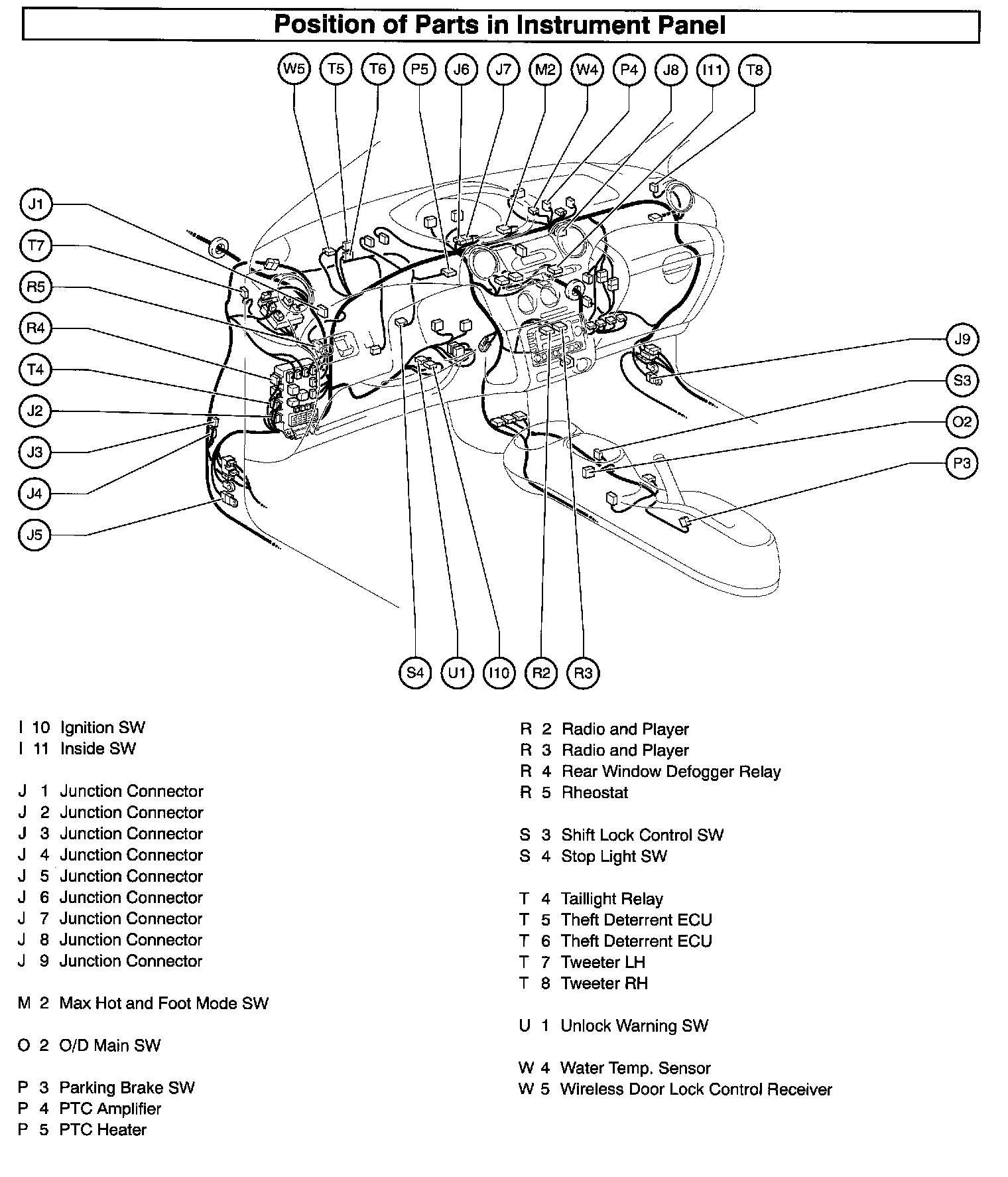 Position of Parts in Instrument Panel

W5 T5 T6 P5 J6 J7 M2 W4 P4 J8 I11 T8

J1
T7
R5
R4
T4
J2
J3
J4
J5

J9
S3
O2
P3

S4 U1 I10 R2 R3

I 10 Ignition SW
I 11 Inside SW

J 1 Junction Connector
J 2 Junction Connector
J 3 Junction Connector
J 4 Junction Connector
J 5 Junction Connector
J 6 Junction Connector
J 7 Junction Connector
J 8 Junction Connector
J 9 Junction Connector

M 2 Max Hot and Foot Mode SW

O 2 O/D Main SW

P 3 Parking Brake SW
P 4 PTC Amplifier
P 5 PTC Heater

R 2 Radio and Player
R 3 Radio and Player
R 4 Rear Window Defogger Relay
R 5 Rheostat

S 3 Shift Lock Control SW
S 4 Stop Light SW

T 4 Taillight Relay
T 5 Theft Deterrent ECU
T 6 Theft Deterrent ECU
T 7 Tweeter LH
T 8 Tweeter RH

U 1 Unlock Warning SW

W 4 Water Temp. Sensor
W 5 Wireless Door Lock Control Receiver